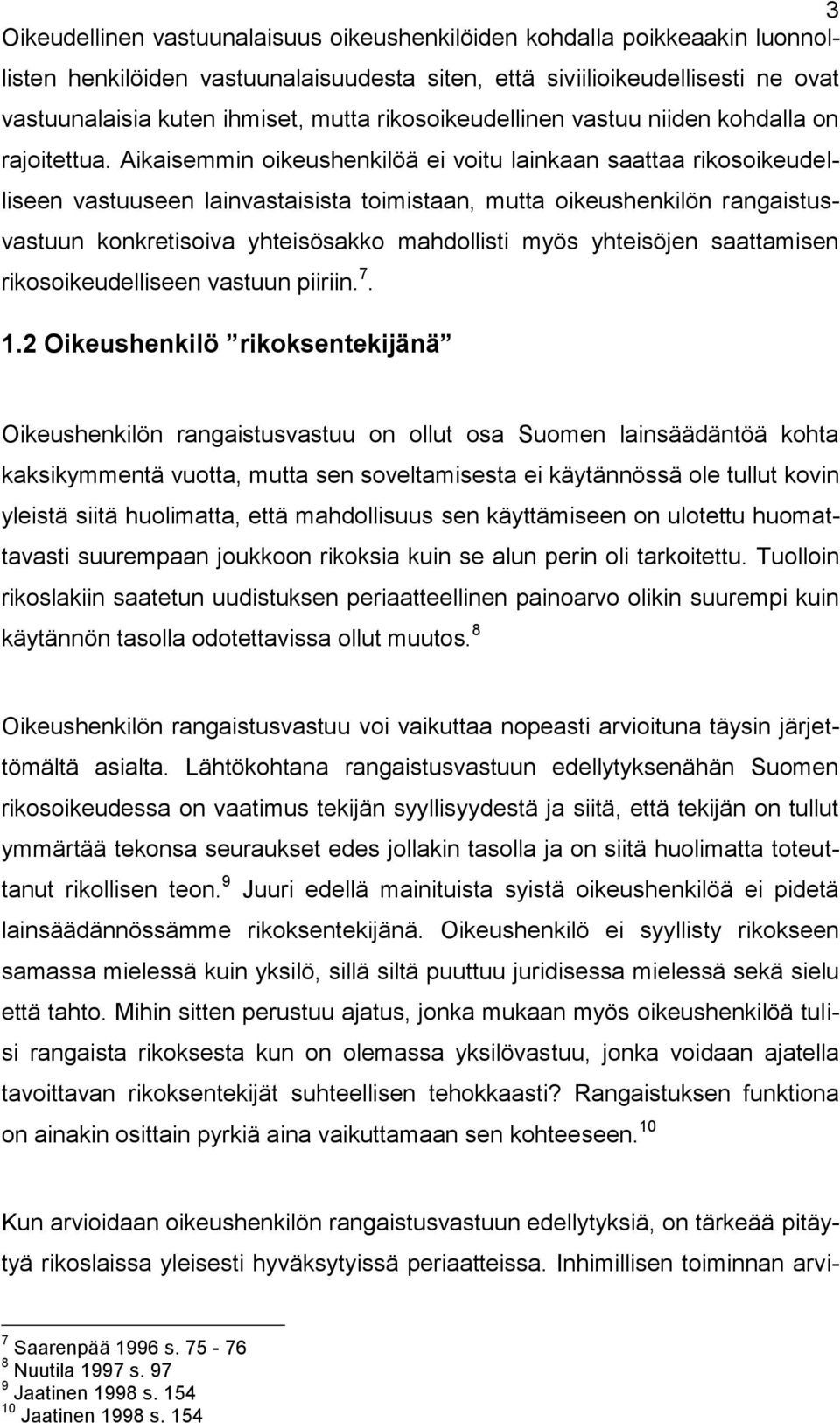 3

Oikeudellinen vastuunalaisuus oikeushenkilöiden kohdalla poikkeaakin luonnollisten henkilöiden vastuunalaisuudesta siten, että siviilioikeudellisesti ne ovat vastuunalaisia kuten ihmiset, mutta rikosoikeudellinen vastuu niiden kohdalla on rajoitettua. Aikaisemmin oikeushenkilöä ei voitu lainkaan saattaa rikosoikeudelliseen vastuuseen lainvastaisista toimistaan, mutta oikeushenkilön rangaistusvastuun konkretisoiva yhteisösakko mahdollisti myös yhteisöjen saattamisen rikosoikeudelliseen vastuun piiriin.$^7$.

1.2 Oikeushenkilö ”rikoksentekijänä”

Oikeushenkilön rangaistusvastuu on ollut osa Suomen lainsäädäntöä kohta kaksikymmentä vuotta, mutta sen soveltamisesta ei käytännössä ole tullut kovin yleistä siitä huolimatta, että mahdollisuus sen käyttämiseen on ulotettu huomattavasti suurempaan joukkoon rikoksia kuin se alun perin oli tarkoitettu. Tuolloin rikoslakiin saatetun uudistuksen periaatteellinen painoarvo olikin suurempi kuin käytännön tasolla odotettavissa ollut muutos.$^8$

Oikeushenkilön rangaistusvastuu voi vaikuttaa nopeasti arvioituna täysin järjettömältä asialta. Lähtökohtana rangaistusvastuun edellytyksenähän Suomen rikosoikeudessa on vaatimus tekijän syyllisyydestä ja siitä, että tekijän on tullut ymmärtää tekonsa seuraukset edes jollakin tasolla ja on siitä huolimatta toteuttanut rikollisen teon.$^9$ Juuri edellä mainituista syistä oikeushenkilöä ei pidetä lainsäädännössämme rikoksentekijänä. Oikeushenkilö ei syyllisty rikokseen samassa mielessä kuin yksilö, sillä siltä puuttuu juridisessa mielessä sekä sielu että tahto. Mihin sitten perustuu ajatus, jonka mukaan myös oikeushenkilöä tulisi rangaista rikoksesta kun on olemassa yksilövastuu, jonka voidaan ajatella tavoittavan rikoksentekijät suhteellisen tehokkaasti? Rangaistuksen funktiona on ainakin osittain pyrkiä aina vaikuttamaan sen kohteeseen.$^{10}$

Kun arvioidaan oikeushenkilön rangaistusvastuun edellytyksiä, on tärkeää pitäytyä rikoslaissa yleisesti hyväksytyissä periaatteissa. Inhimillisen toiminnan arvi-

$^7$ Saarenpää 1996 s. 75 - 76
$^8$ Nuutila 1997 s. 97
$^9$ Jaatinen 1998 s. 154
$^{10}$ Jaatinen 1998 s. 154